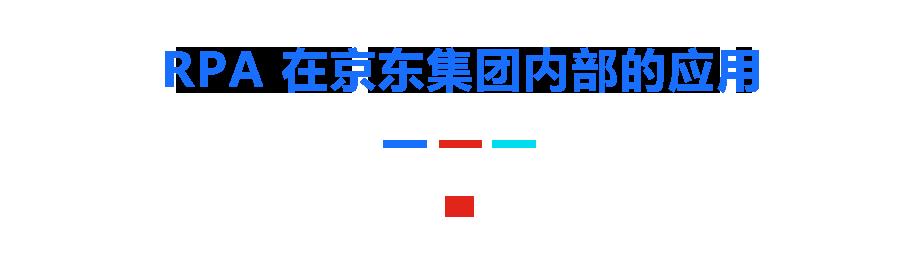 RPA 在京东集团内部的应用